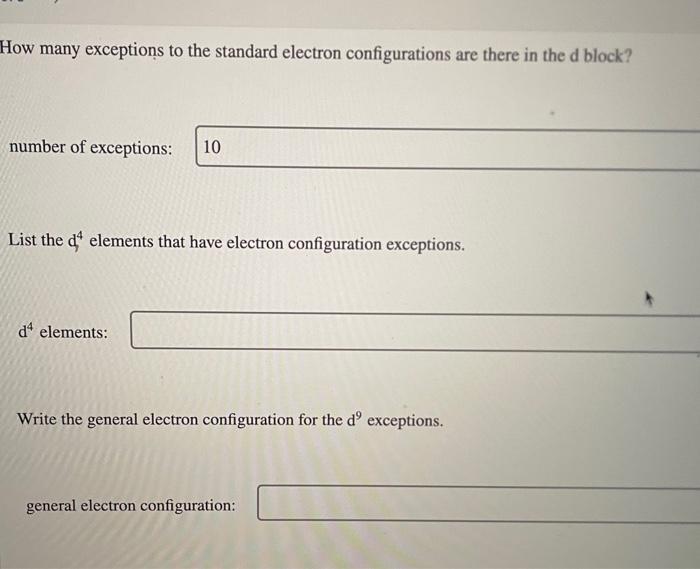 How many exceptions to the standard electron configurations are there in the d block?

number of exceptions: 10

List the $d^4$ elements that have electron configuration exceptions.

$d^4$ elements:

Write the general electron configuration for the $d^9$ exceptions.

general electron configuration: